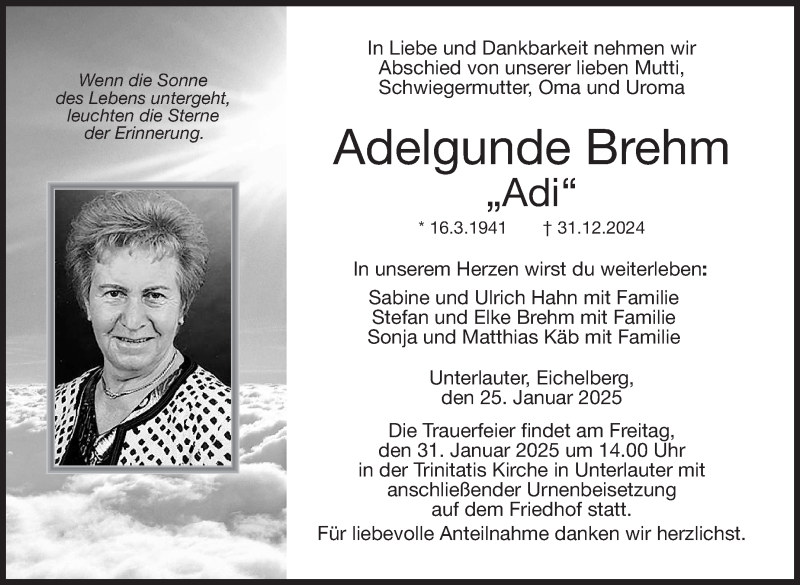 Wenn die Sonne des Lebens untergeht, leuchten die Sterne der Erinnerung.

In Liebe und Dankbarkeit nehmen wir Abschied von unserer lieben Mutti, Schwiegermutter, Oma und Uroma

Adelgunde Brehm
„Adi“

* 16.3.1941 † 31.12.2024

In unserem Herzen wirst du weiterleben:

Sabine und Ulrich Hahn mit Familie
Stefan und Elke Brehm mit Familie
Sonja und Matthias Käb mit Familie

Unterlauter, Eichelberg, den 25. Januar 2025

Die Trauerfeier findet am Freitag, den 31. Januar 2025 um 14.00 Uhr in der Trinitatis Kirche in Unterlauter mit anschließender Urnenbeisetzung auf dem Friedhof statt.

Für liebevolle Anteilnahme danken wir herzlichst.